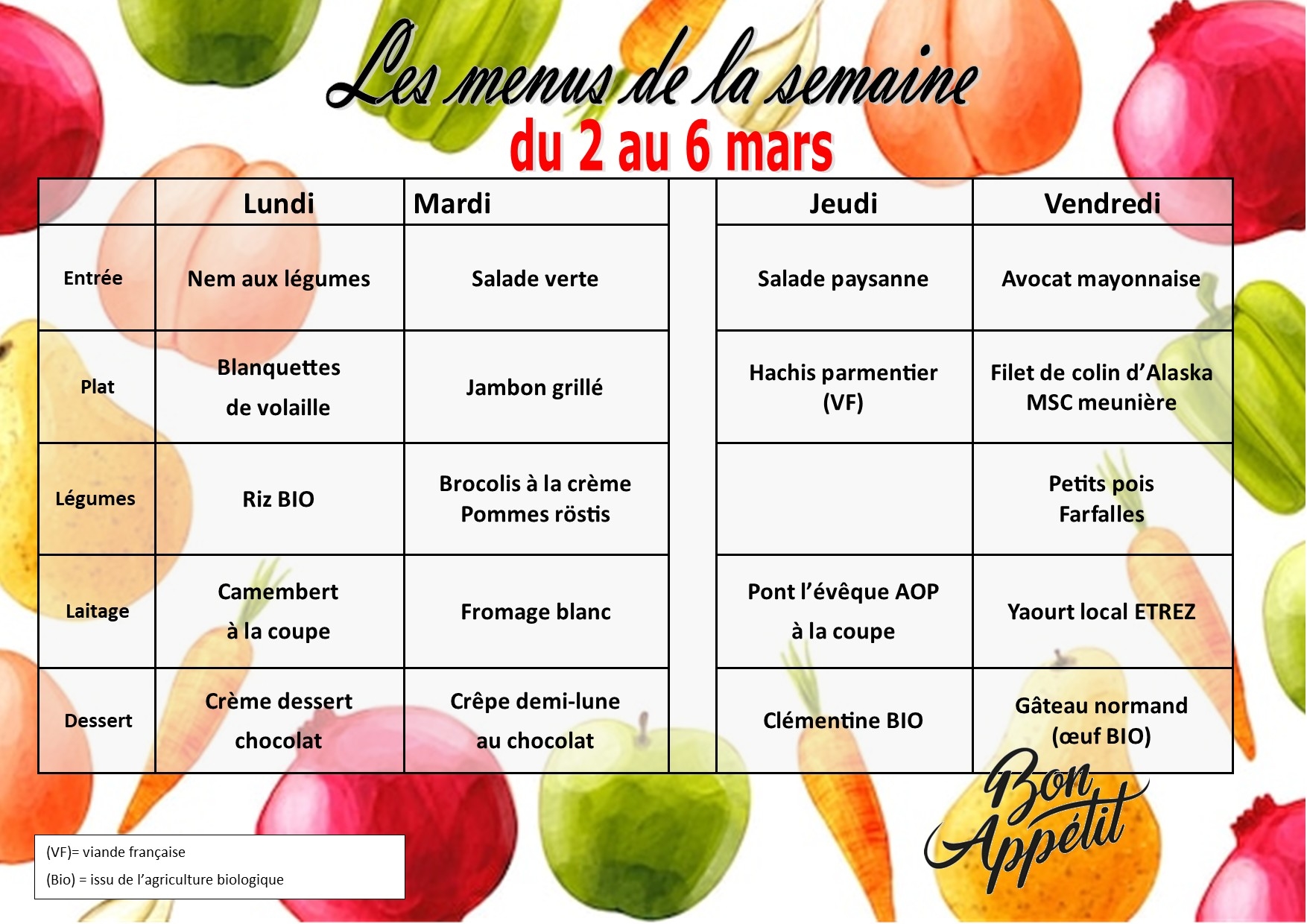 Les menus de la semaine
du 2 au 6 mars

|  | Lundi | Mardi |  | Jeudi | Vendredi |
|---|---|---|---|---|---|
| Entrée | Nem aux légumes | Salade verte |  | Salade paysanne | Avocat mayonnaise |
| Plat | Blanquettes de volaille | Jambon grillé |  | Hachis parmentier (VF) | Filet de colin d'Alaska MSC meunière |
| Légumes | Riz BIO | Brocolis à la crème Pommes röstis |  |  | Petits pois Farfalles |
| Laitage | Camembert à la coupe | Fromage blanc |  | Pont l'évêque AOP à la coupe | Yaourt local ETREZ |
| Dessert | Crème dessert chocolat | Crêpe demi-lune au chocolat |  | Clémentine BIO | Gâteau normand (œuf BIO) |

(VF)= viande française
(Bio) = issu de l'agriculture biologique

Bon Appétit